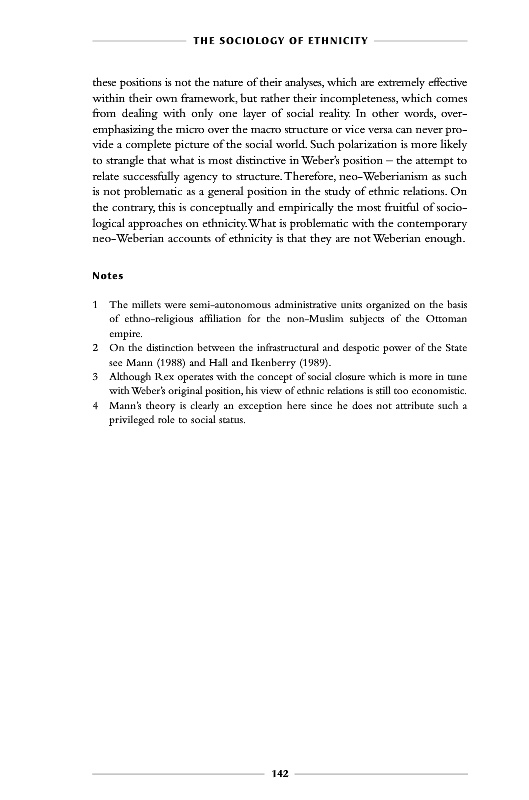 THE SOCIOLOGY OF ETHNICITY

these positions is not the nature of their analyses, which are extremely effective within their own framework, but rather their incompleteness, which comes from dealing with only one layer of social reality. In other words, overemphasizing the micro over the macro structure or vice versa can never provide a complete picture of the social world. Such polarization is more likely to strangle that what is most distinctive in Weber's position – the attempt to relate successfully agency to structure. Therefore, neo-Weberianism as such is not problematic as a general position in the study of ethnic relations. On the contrary, this is conceptually and empirically the most fruitful of sociological approaches on ethnicity. What is problematic with the contemporary neo-Weberian accounts of ethnicity is that they are not Weberian enough.

Notes

1 The millets were semi-autonomous administrative units organized on the basis of ethno-religious affiliation for the non-Muslim subjects of the Ottoman empire.
2 On the distinction between the infrastructural and despotic power of the State see Mann (1988) and Hall and Ikenberry (1989).
3 Although Rex operates with the concept of social closure which is more in tune with Weber's original position, his view of ethnic relations is still too economistic.
4 Mann's theory is clearly an exception here since he does not attribute such a privileged role to social status.

142